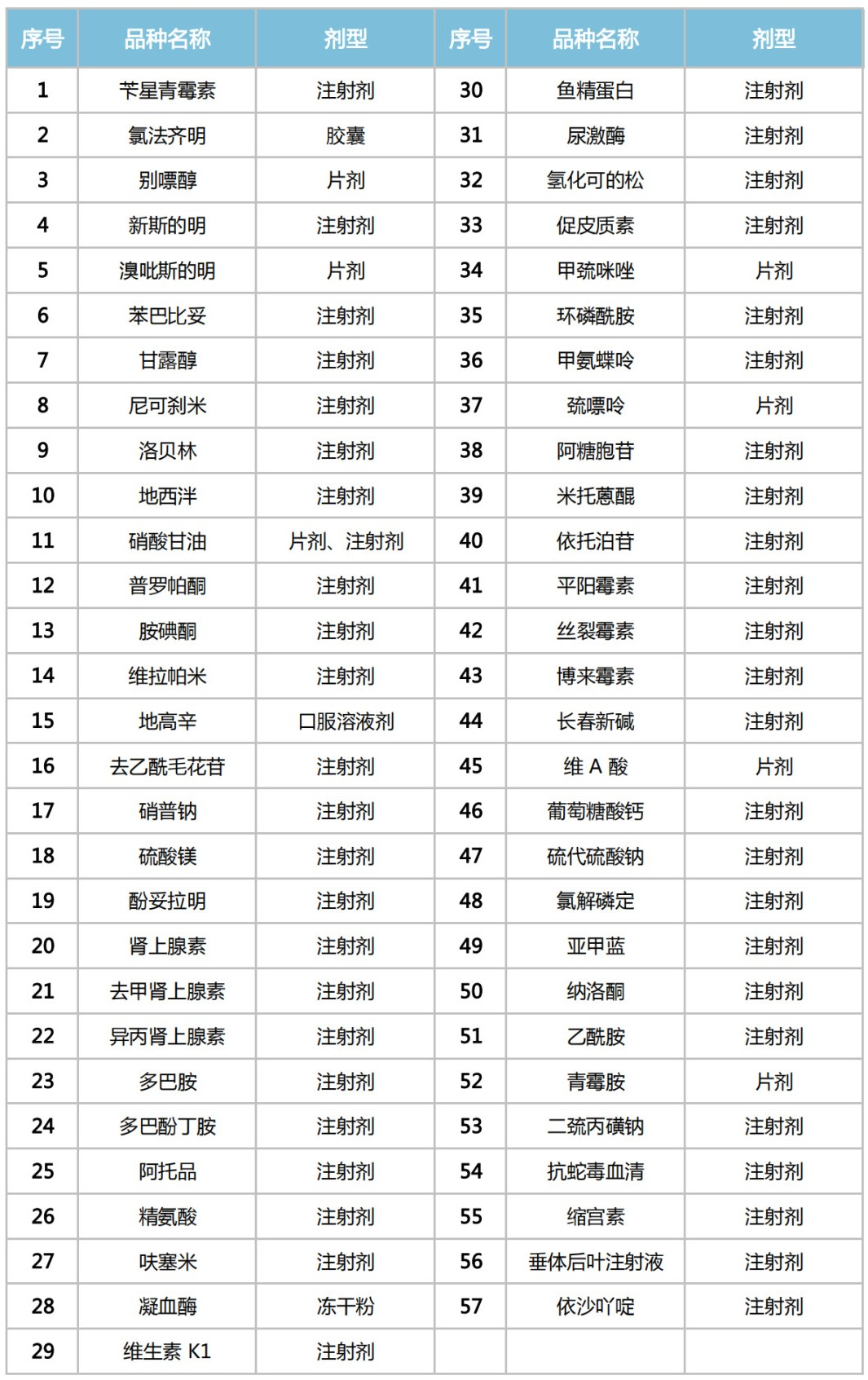 | 序号 | 品种名称 | 剂型 | 序号 | 品种名称 | 剂型 |
|---|---|---|---|---|---|
| 1 | 苄星青霉素 | 注射剂 | 30 | 鱼精蛋白 | 注射剂 |
| 2 | 氯法齐明 | 胶囊 | 31 | 尿激酶 | 注射剂 |
| 3 | 别嘌醇 | 片剂 | 32 | 氢化可的松 | 注射剂 |
| 4 | 新斯的明 | 注射剂 | 33 | 促皮质素 | 注射剂 |
| 5 | 溴吡斯的明 | 片剂 | 34 | 甲巯咪唑 | 片剂 |
| 6 | 苯巴比妥 | 注射剂 | 35 | 环磷酰胺 | 注射剂 |
| 7 | 甘露醇 | 注射剂 | 36 | 甲氨蝶呤 | 注射剂 |
| 8 | 尼可刹米 | 注射剂 | 37 | 巯嘌呤 | 片剂 |
| 9 | 洛贝林 | 注射剂 | 38 | 阿糖胞苷 | 注射剂 |
| 10 | 地西泮 | 注射剂 | 39 | 米托蒽醌 | 注射剂 |
| 11 | 硝酸甘油 | 片剂、注射剂 | 40 | 依托泊苷 | 注射剂 |
| 12 | 普罗帕酮 | 注射剂 | 41 | 平阳霉素 | 注射剂 |
| 13 | 胺碘酮 | 注射剂 | 42 | 丝裂霉素 | 注射剂 |
| 14 | 维拉帕米 | 注射剂 | 43 | 博来霉素 | 注射剂 |
| 15 | 地高辛 | 口服溶液剂 | 44 | 长春新碱 | 注射剂 |
| 16 | 去乙酰毛花苷 | 注射剂 | 45 | 维 A 酸 | 片剂 |
| 17 | 硝普钠 | 注射剂 | 46 | 葡萄糖酸钙 | 注射剂 |
| 18 | 硫酸镁 | 注射剂 | 47 | 硫代硫酸钠 | 注射剂 |
| 19 | 酚妥拉明 | 注射剂 | 48 | 氯解磷定 | 注射剂 |
| 20 | 肾上腺素 | 注射剂 | 49 | 亚甲蓝 | 注射剂 |
| 21 | 去甲肾上腺素 | 注射剂 | 50 | 纳洛酮 | 注射剂 |
| 22 | 异丙肾上腺素 | 注射剂 | 51 | 乙酰胺 | 注射剂 |
| 23 | 多巴胺 | 注射剂 | 52 | 青霉胺 | 片剂 |
| 24 | 多巴酚丁胺 | 注射剂 | 53 | 二巯丙磺钠 | 注射剂 |
| 25 | 阿托品 | 注射剂 | 54 | 抗蛇毒血清 | 注射剂 |
| 26 | 精氨酸 | 注射剂 | 55 | 缩宫素 | 注射剂 |
| 27 | 呋塞米 | 注射剂 | 56 | 垂体后叶注射液 | 注射剂 |
| 28 | 凝血酶 | 冻干粉 | 57 | 依沙吖啶 | 注射剂 |
| 29 | 维生素 K1 | 注射剂 | | | |